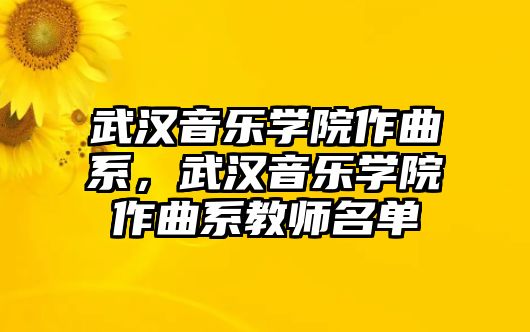 武汉音乐学院作曲系，武汉音乐学院作曲系教师名单